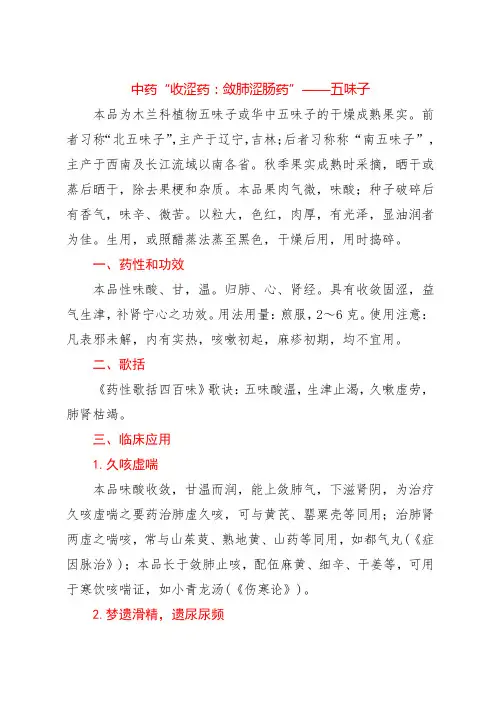 中药“收涩药：敛肺涩肠药”——五味子

本品为木兰科植物五味子或华中五味子的干燥成熟果实。前者习称“北五味子”，主产于辽宁，吉林；后者习称称“南五味子”，主产于西南及长江流域以南各省。秋季果实成熟时采摘，晒干或蒸后晒干，除去果梗和杂质。本品果肉气微，味酸；种子破碎后有香气，味辛、微苦。以粒大，色红，肉厚，有光泽，显油润者为佳。生用，或照醋蒸法蒸至黑色，干燥后用，用时捣碎。

一、药性和功效

本品性味酸、甘，温。归肺、心、肾经。具有收敛固涩，益气生津，补肾宁心之功效。用法用量：煎服，2～6克。使用注意：凡表邪未解，内有实热，咳嗽初起，麻疹初期，均不宜用。

二、歌括

《药性歌括四百味》歌诀：五味酸温，生津止渴，久嗽虚劳，肺肾枯竭。

三、临床应用

1. 久咳虚喘

本品味酸收敛，甘温而润，能上敛肺气，下滋肾阴，为治疗久咳虚喘之要药治肺虚久咳，可与黄芪、罂粟壳等同用；治肺肾两虚之喘咳，常与山茱萸、熟地黄、山药等同用，如都气丸（《症因脉治》）；本品长于敛肺止咳，配伍麻黄、细辛、干姜等，可用于寒饮咳喘证，如小青龙汤（《伤寒论》）。

2. 梦遗滑精，遗尿尿频